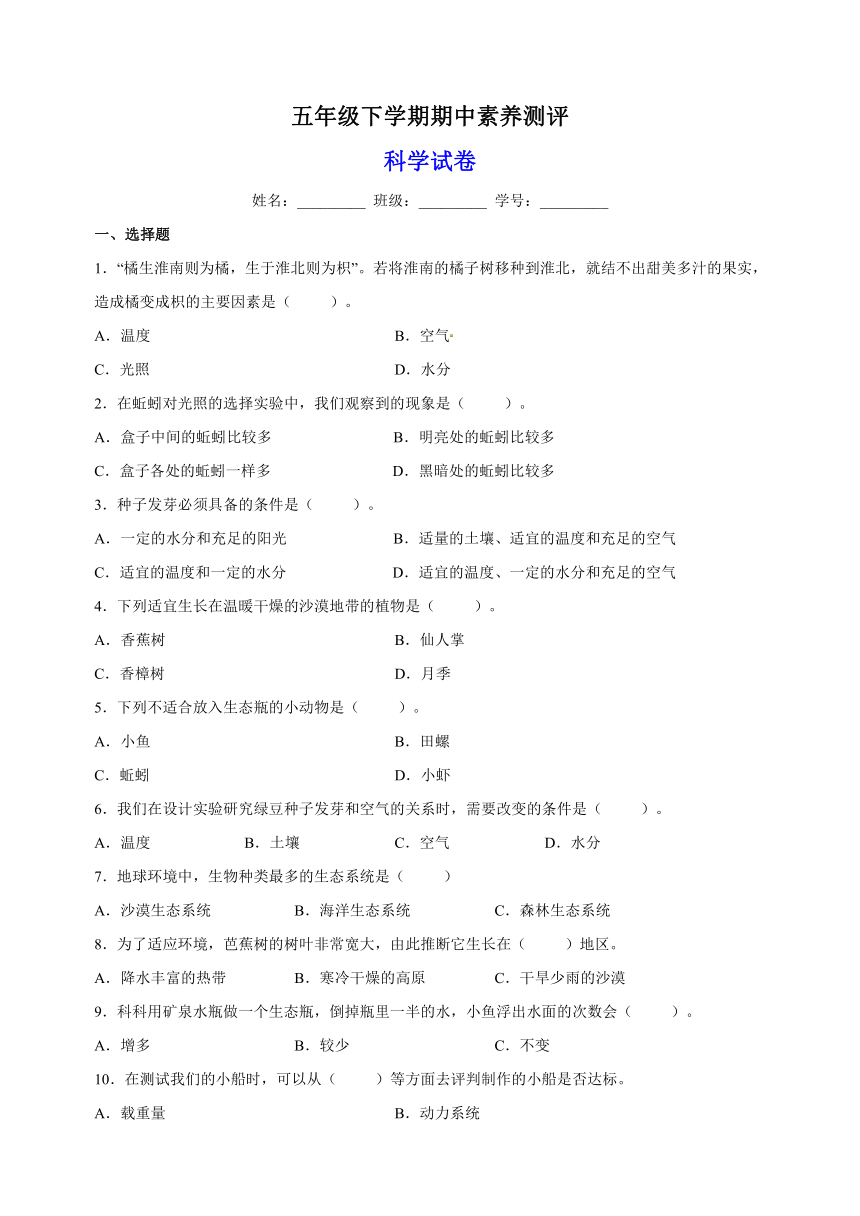 五年级下学期期中素养测评

科学试卷

姓名：_________ 班级：_________ 学号：_________

一、选择题

1．“橘生淮南则为橘，生于淮北则为枳”。若将淮南的橘子树移种到淮北，就结不出甜美多汁的果实，造成橘变成枳的主要因素是（　　）。

A．温度　　B．空气

C．光照　　D．水分

2．在蚯蚓对光照的选择实验中，我们观察到的现象是（　　）。

A．盒子中间的蚯蚓比较多　　B．明亮处的蚯蚓比较多

C．盒子各处的蚯蚓一样多　　D．黑暗处的蚯蚓比较多

3．种子发芽必须具备的条件是（　　）。

A．一定的水分和充足的阳光　　B．适量的土壤、适宜的温度和充足的空气

C．适宜的温度和一定的水分　　D．适宜的温度、一定的水分和充足的空气

4．下列适宜生长在温暖干燥的沙漠地带的植物是（　　）。

A．香蕉树　　B．仙人掌

C．香樟树　　D．月季

5．下列不适合放入生态瓶的小动物是（　　）。

A．小鱼　　B．田螺

C．蚯蚓　　D．小虾

6．我们在设计实验研究绿豆种子发芽和空气的关系时，需要改变的条件是（　　）。

A．温度　　B．土壤　　C．空气　　D．水分

7．地球环境中，生物种类最多的生态系统是（　　）

A．沙漠生态系统　　B．海洋生态系统　　C．森林生态系统

8．为了适应环境，芭蕉树的树叶非常宽大，由此推断它生长在（　　）地区。

A．降水丰富的热带　　B．寒冷干燥的高原　　C．干旱少雨的沙漠

9．科科用矿泉水瓶做一个生态瓶，倒掉瓶里一半的水，小鱼浮出水面的次数会（　　）。

A．增多　　B．较少　　C．不变

10．在测试我们的小船时，可以从（　　）等方面去评判制作的小船是否达标。

A．载重量　　B．动力系统